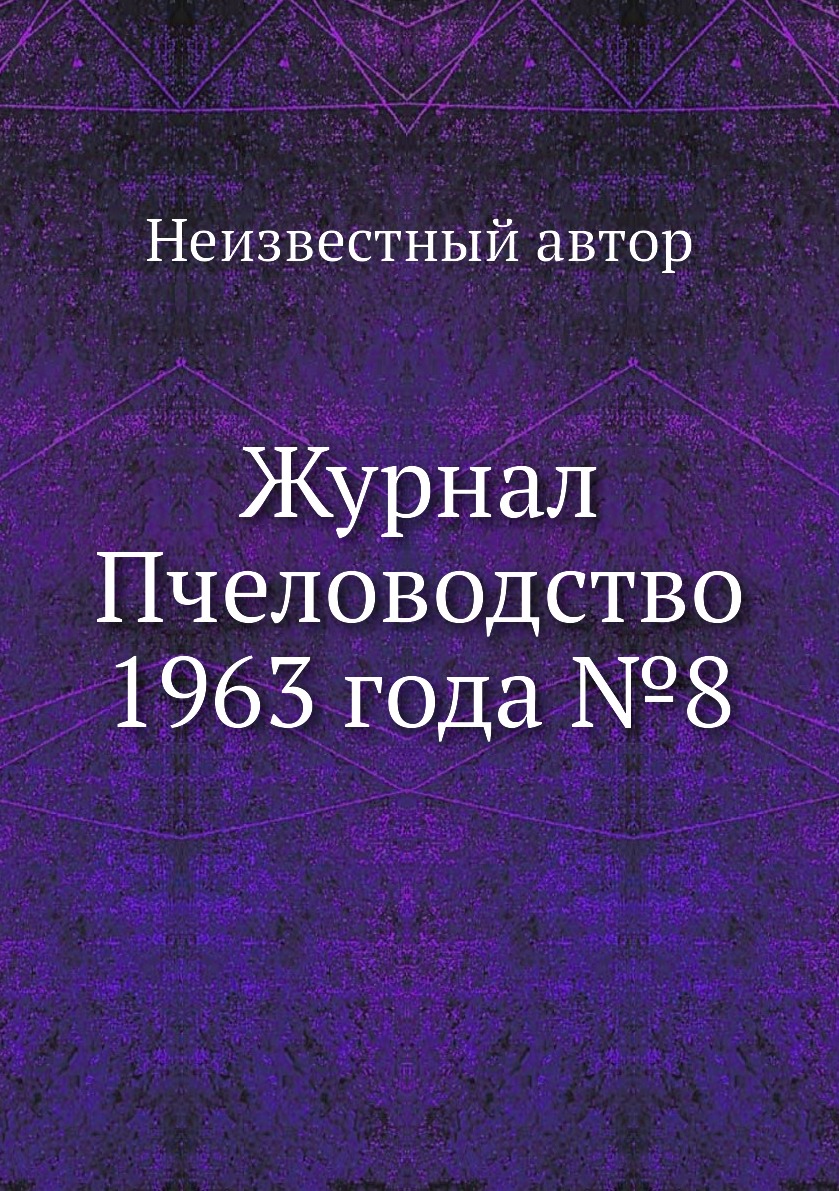 Неизвестный автор

Журнал Пчеловодство 1963 года №8